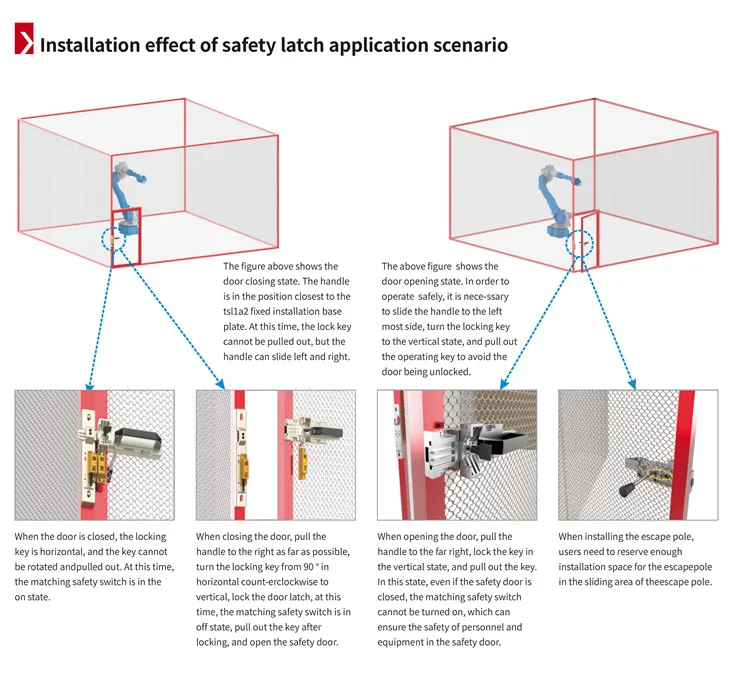 Installation effect of safety latch application scenario

The figure above shows the door closing state. The handle is in the position closest to the tsl1a2 fixed installation base plate. At this time, the lock key cannot be pulled out, but the handle can slide left and right.

The above figure shows the door opening state. In order to operate safely, it is nece-ssary to slide the handle to the left most side, turn the locking key to the vertical state, and pull out the operating key to avoid the door being unlocked.

When the door is closed, the locking key is horizontal, and the key cannot be rotated andpulled out. At this time, the matching safety switch is in the on state.

When closing the door, pull the handle to the right as far as possible, turn the locking key from 90 ° in horizontal count-erclockwise to vertical, lock the door latch, at this time, the matching safety switch is in off state, pull out the key after locking, and open the safety door.

When opening the door, pull the handle to the far right, lock the key in the vertical state, and pull out the key. In this state, even if the safety door is closed, the matching safety switch cannot be turned on, which can ensure the safety of personnel and equipment in the safety door.

When installing the escape pole, users need to reserve enough installation space for the escapepole in the sliding area of theescape pole.